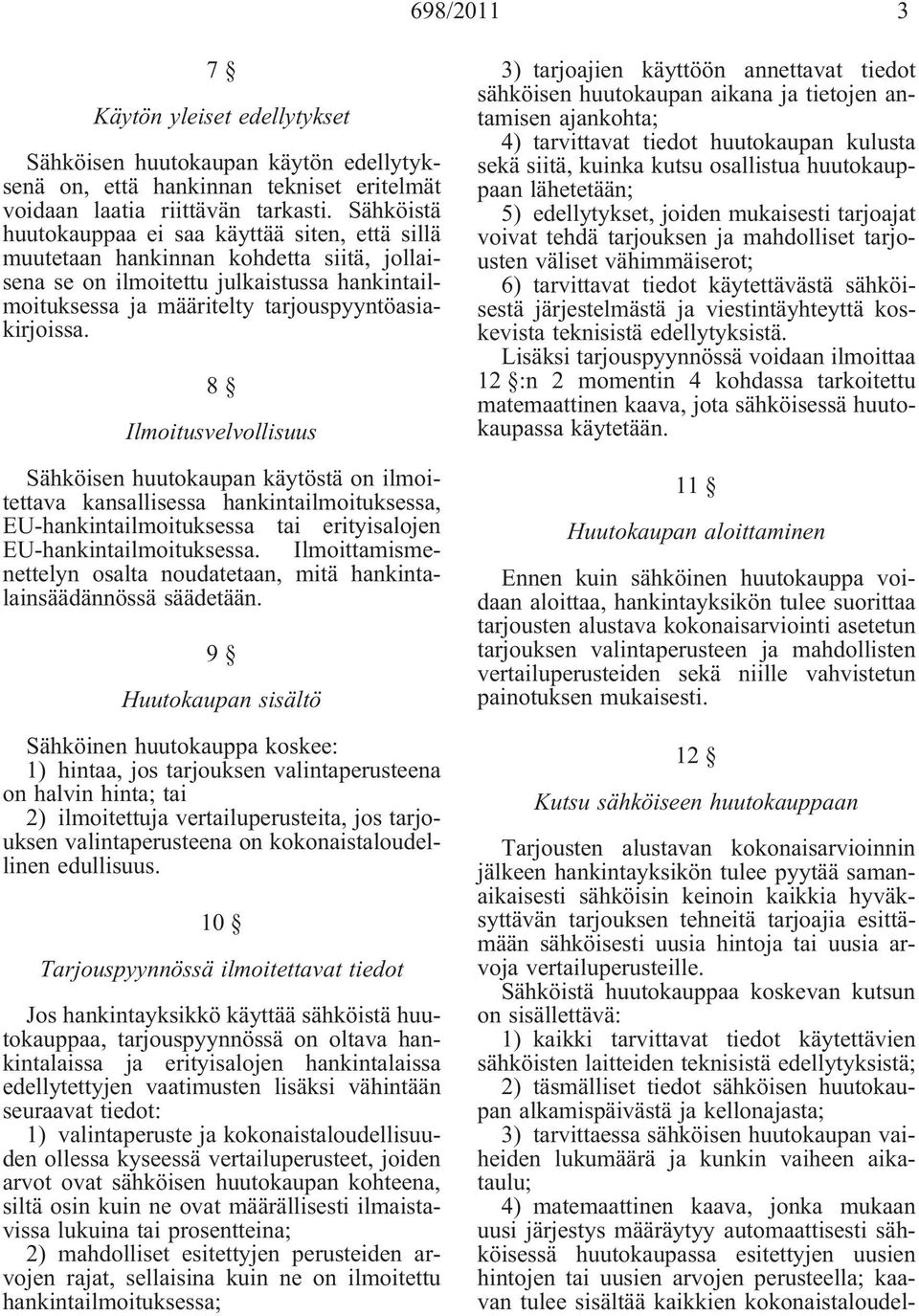 698/2011 3

7 §

Käytön yleiset edellytykset

Sähköisen huutokaupan käytön edellytyksenä on, että hankinnan tekniset eritelmät voidaan laatia riittävän tarkasti. Sähköistä huutokauppaa ei saa käyttää siten, että sillä muutetaan hankinnan kohdetta siitä, jollaisena se on ilmoitettu julkaistussa hankintailmoituksessa ja määritelty tarjouspyyntöasiakirjoissa.

8 §

Ilmoitusvelvollisuus

Sähköisen huutokaupan käytöstä on ilmoitettava kansallisessa hankintailmoituksessa, EU-hankintailmoituksessa tai erityisalojen EU-hankintailmoituksessa. Ilmoittamismenettelyn osalta noudatetaan, mitä hankintalainsäädännössä säädetään.

9 §

Huutokaupan sisältö

Sähköinen huutokauppa koskee:
1) hintaa, jos tarjouksen valintaperusteena on halvin hinta; tai
2) ilmoitettuja vertailuperusteita, jos tarjouksen valintaperusteena on kokonaistaloudellinen edullisuus.

10 §

Tarjouspyynnössä ilmoitettavat tiedot

Jos hankintayksikkö käyttää sähköistä huutokauppaa, tarjouspyynnössä on oltava hankintalaissa ja erityisalojen hankintalaissa edellytettyjen vaatimusten lisäksi vähintään seuraavat tiedot:
1) valintaperuste ja kokonaistaloudellisuuden ollessa kyseessä vertailuperusteet, joiden arvot ovat sähköisen huutokaupan kohteena, siltä osin kuin ne ovat määrällisesti ilmaistavissa lukuina tai prosentteina;
2) mahdolliset esitettyjen perusteiden arvojen rajat, sellaisina kuin ne on ilmoitettu hankintailmoituksessa;
3) tarjoajien käyttöön annettavat tiedot sähköisen huutokaupan aikana ja tietojen antamisen ajankohta;
4) tarvittavat tiedot huutokaupan kulusta sekä siitä, kuinka kutsu osallistua huutokauppaan lähetetään;
5) edellytykset, joiden mukaisesti tarjoajat voivat tehdä tarjouksen ja mahdolliset tarjousten väliset vähimmäiserot;
6) tarvittavat tiedot käytettävästä sähköisestä järjestelmästä ja viestintäyhteyttä koskevista teknisistä edellytyksistä.
Lisäksi tarjouspyynnössä voidaan ilmoittaa 12 §:n 2 momentin 4 kohdassa tarkoitettu matemaattinen kaava, jota sähköisessä huutokaupassa käytetään.

11 §

Huutokaupan aloittaminen

Ennen kuin sähköinen huutokauppa voidaan aloittaa, hankintayksikön tulee suorittaa tarjousten alustava kokonaisarviointi asetetun tarjouksen valintaperusteen ja mahdollisten vertailuperusteiden sekä niille vahvistetun painotuksen mukaisesti.

12 §

Kutsu sähköiseen huutokauppaan

Tarjousten alustavan kokonaisarvioinnin jälkeen hankintayksikön tulee pyytää samanaikaisesti sähköisin keinoin kaikkia hyväksyttävän tarjouksen tehneitä tarjoajia esittämään sähköisesti uusia hintoja tai uusia arvoja vertailuperusteille.
Sähköistä huutokauppaa koskevan kutsun on sisällettävä:
1) kaikki tarvittavat tiedot käytettävien sähköisten laitteiden teknisistä edellytyksistä;
2) täsmälliset tiedot sähköisen huutokaupan alkamispäivästä ja kellonajasta;
3) tarvittaessa sähköisen huutokaupan vaiheiden lukumäärä ja kunkin vaiheen aikataulu;
4) matemaattinen kaava, jonka mukaan uusi järjestys määräytyy automaattisesti sähköisessä huutokaupassa esitettyjen uusien hintojen tai uusien arvojen perusteella; kaavan tulee sisältää kaikkien kokonaistaloudel-